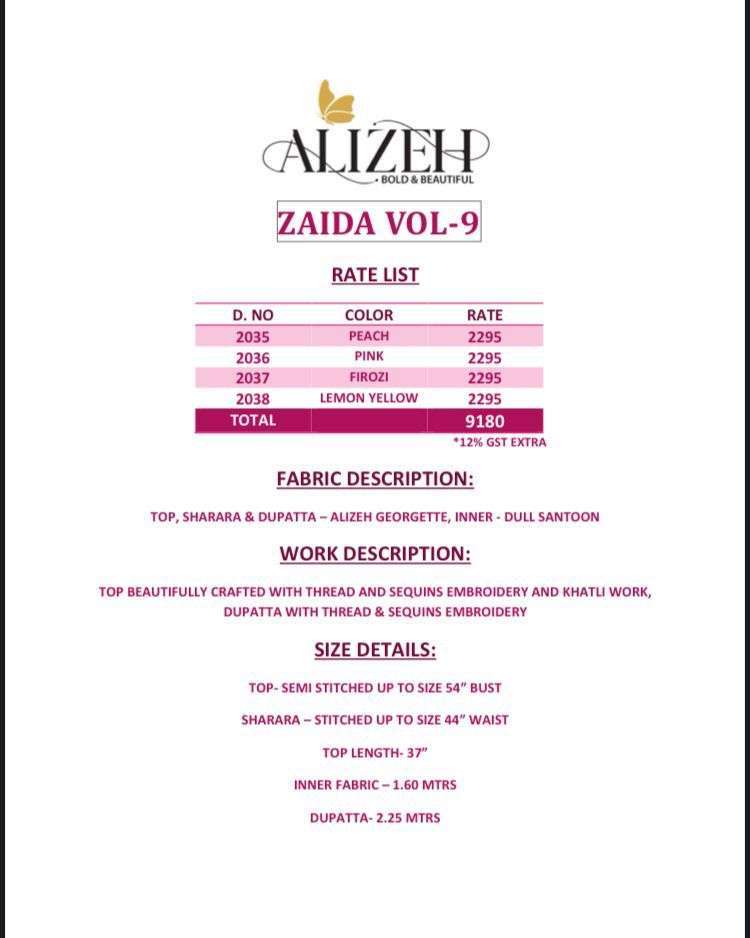 ALIZEH
• BOLD & BEAUTIFUL

ZAIDA VOL-9

RATE LIST

| D. NO | COLOR | RATE |
|---|---|---|
| 2035 | PEACH | 2295 |
| 2036 | PINK | 2295 |
| 2037 | FIROZI | 2295 |
| 2038 | LEMON YELLOW | 2295 |
| TOTAL | | 9180 |

*12% GST EXTRA

FABRIC DESCRIPTION:

TOP, SHARARA & DUPATTA – ALIZEH GEORGETTE, INNER - DULL SANTOON

WORK DESCRIPTION:

TOP BEAUTIFULLY CRAFTED WITH THREAD AND SEQUINS EMBROIDERY AND KHATLI WORK, DUPATTA WITH THREAD & SEQUINS EMBROIDERY

SIZE DETAILS:

TOP- SEMI STITCHED UP TO SIZE 54" BUST

SHARARA – STITCHED UP TO SIZE 44" WAIST

TOP LENGTH- 37"

INNER FABRIC – 1.60 MTRS

DUPATTA- 2.25 MTRS